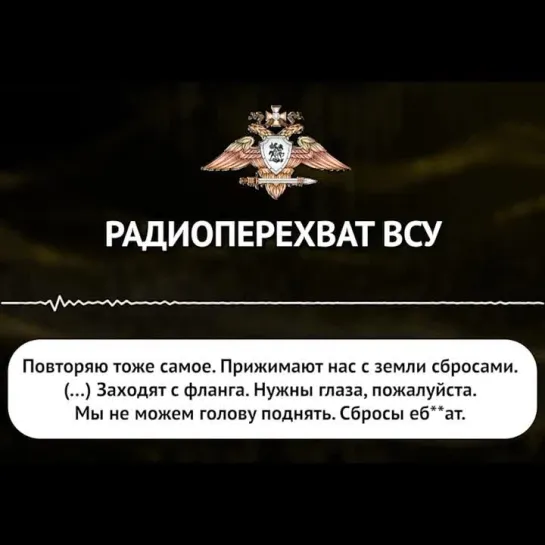 РАДИОПЕРЕХВАТ ВСУ

Повторяю тоже самое. Прижимают нас с земли сбросами. (...) Заходят с фланга. Нужны глаза, пожалуйста. Мы не можем голову поднять. Сбросы еб**ат.